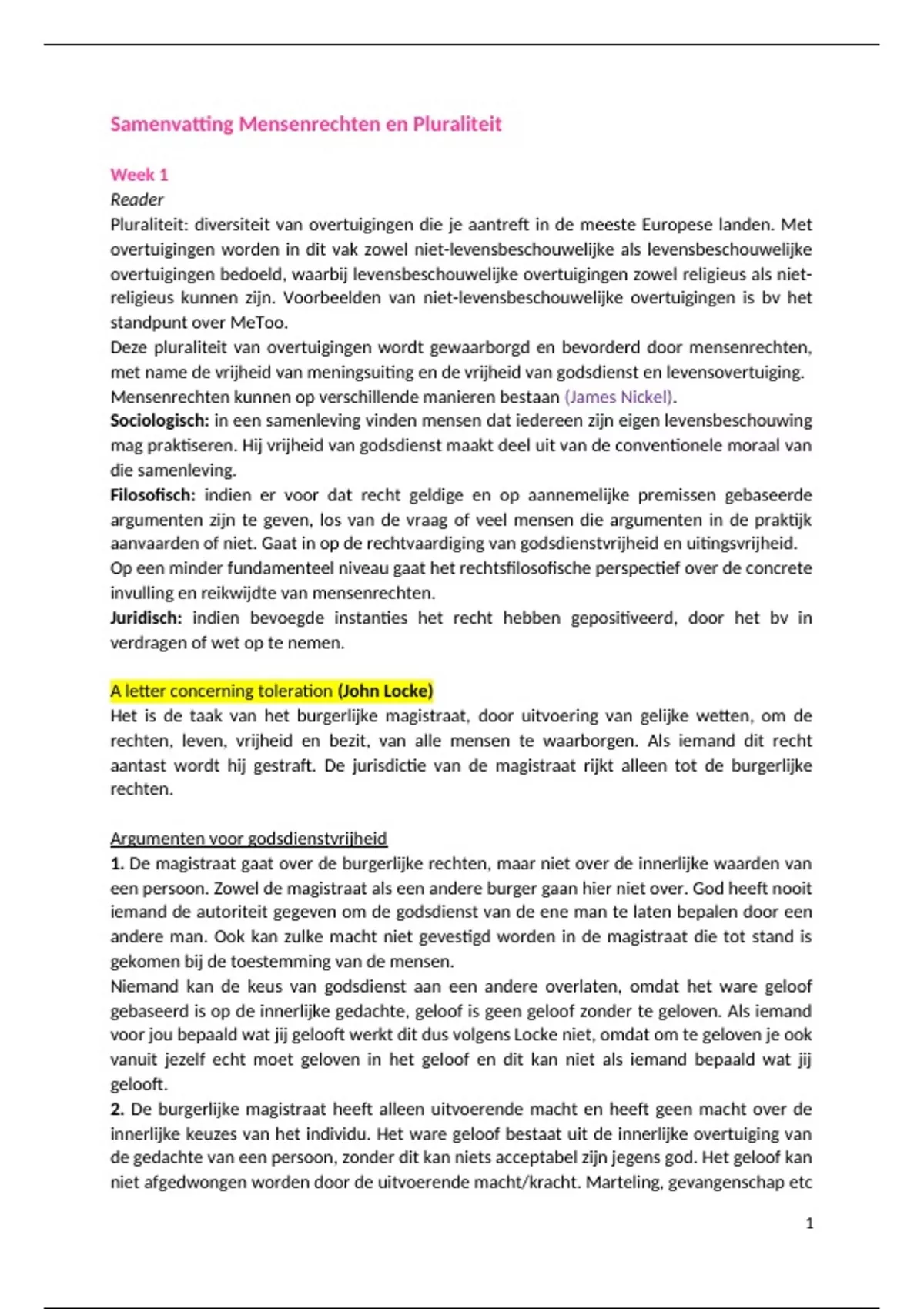 Samenvatting Mensenrechten en Pluraliteit

Week 1
Reader
Pluraliteit: diversiteit van overtuigingen die je aantreft in de meeste Europese landen. Met overtuigingen worden in dit vak zowel niet-levensbeschouwelijke als levensbeschouwelijke overtuigingen bedoeld, waarbij levensbeschouwelijke overtuigingen zowel religieus als niet-religieus kunnen zijn. Voorbeelden van niet-levensbeschouwelijke overtuigingen is bv het standpunt over MeToo.
Deze pluraliteit van overtuigingen wordt gewaarborgd en bevorderd door mensenrechten, met name de vrijheid van meningsuiting en de vrijheid van godsdienst en levensovertuiging.
Mensenrechten kunnen op verschillende manieren bestaan (James Nickel).
Sociologisch: in een samenleving vinden mensen dat iedereen zijn eigen levensbeschouwing mag praktiseren. Hij vrijheid van godsdienst maakt deel uit van de conventionele moraal van die samenleving.
Filosofisch: indien er voor dat recht geldige en op aannemelijke premissen gebaseerde argumenten zijn te geven, los van de vraag of veel mensen die argumenten in de praktijk aanvaarden of niet. Gaat in op de rechtvaardiging van godsdienstvrijheid en uitingsvrijheid.
Op een minder fundamenteel niveau gaat het rechtsfilosofische perspectief over de concrete invulling en reikwijdte van mensenrechten.
Juridisch: indien bevoegde instanties het recht hebben gepositiveerd, door het bv in verdragen of wet op te nemen.

A letter concerning toleration (John Locke)
Het is de taak van het burgerlijke magistraat, door uitvoering van gelijke wetten, om de rechten, leven, vrijheid en bezit, van alle mensen te waarborgen. Als iemand dit recht aantast wordt hij gestraft. De jurisdictie van de magistraat rijkt alleen tot de burgerlijke rechten.

Argumenten voor godsdienstvrijheid
1. De magistraat gaat over de burgerlijke rechten, maar niet over de innerlijke waarden van een persoon. Zowel de magistraat als een andere burger gaan hier niet over. God heeft nooit iemand de autoriteit gegeven om de godsdienst van de ene man te laten bepalen door een andere man. Ook kan zulke macht niet gevestigd worden in de magistraat die tot stand is gekomen bij de toestemming van de mensen.
Niemand kan de keus van godsdienst aan een andere overlaten, omdat het ware geloof gebaseerd is op de innerlijke gedachte, geloof is geen geloof zonder te geloven. Als iemand voor jou bepaald wat jij gelooft werkt dit dus volgens Locke niet, omdat om te geloven je ook vanuit jezelf echt moet geloven in het geloof en dit kan niet als iemand bepaald wat jij gelooft.
2. De burgerlijke magistraat heeft alleen uitvoerende macht en heeft geen macht over de innerlijke keuzes van het individu. Het ware geloof bestaat uit de innerlijke overtuiging van de gedachte van een persoon, zonder dit kan niets acceptabel zijn jegens god. Het geloof kan niet afgedwongen worden door de uitvoerende macht/kracht. Marteling, gevangenschap etc

1